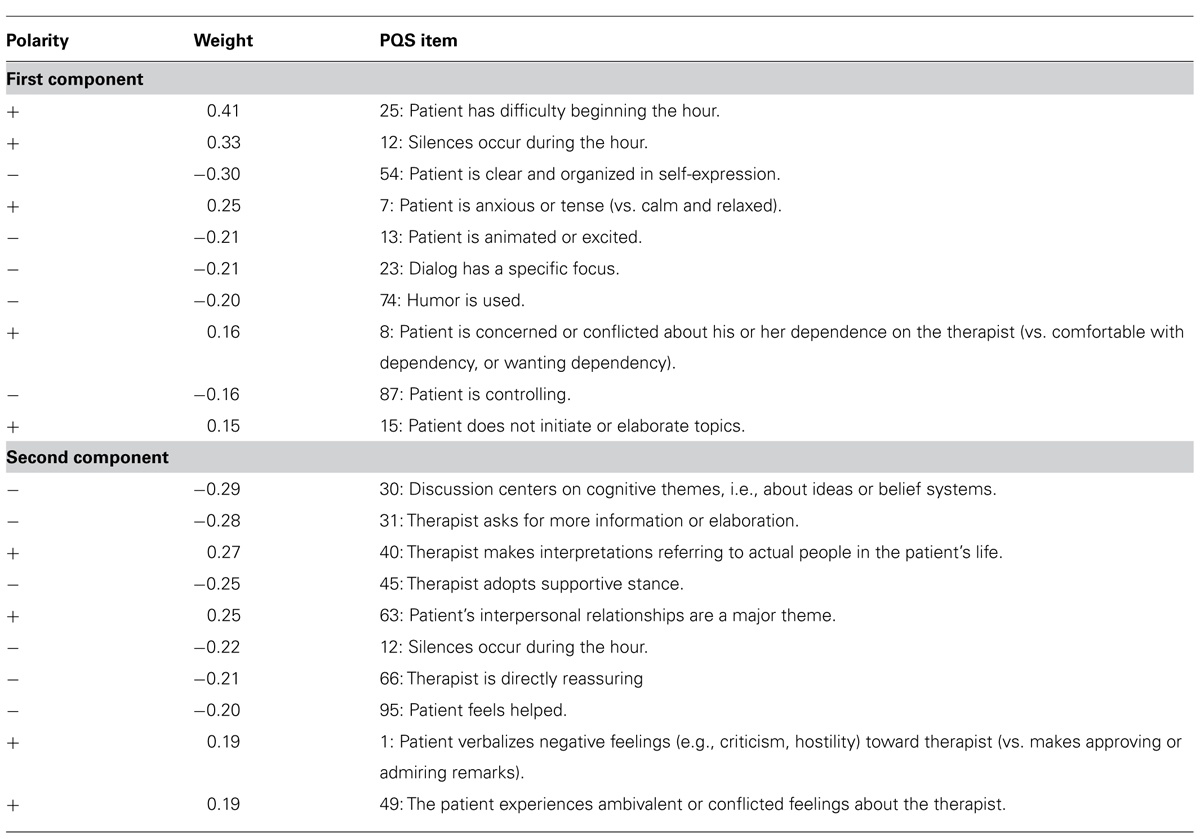 | Polarity | Weight | PQS item |
|---|---|---|
| **First component** | | |
| + | 0.41 | 25: Patient has difficulty beginning the hour. |
| + | 0.33 | 12: Silences occur during the hour. |
| − | −0.30 | 54: Patient is clear and organized in self-expression. |
| + | 0.25 | 7: Patient is anxious or tense (vs. calm and relaxed). |
| − | −0.21 | 13: Patient is animated or excited. |
| − | −0.21 | 23: Dialog has a specific focus. |
| − | −0.20 | 74: Humor is used. |
| + | 0.16 | 8: Patient is concerned or conflicted about his or her dependence on the therapist (vs. comfortable with dependency, or wanting dependency). |
| − | −0.16 | 87: Patient is controlling. |
| + | 0.15 | 15: Patient does not initiate or elaborate topics. |
| **Second component** | | |
| − | −0.29 | 30: Discussion centers on cognitive themes, i.e., about ideas or belief systems. |
| − | −0.28 | 31: Therapist asks for more information or elaboration. |
| + | 0.27 | 40: Therapist makes interpretations referring to actual people in the patient's life. |
| − | −0.25 | 45: Therapist adopts supportive stance. |
| + | 0.25 | 63: Patient's interpersonal relationships are a major theme. |
| − | −0.22 | 12: Silences occur during the hour. |
| − | −0.21 | 66: Therapist is directly reassuring |
| − | −0.20 | 95: Patient feels helped. |
| + | 0.19 | 1: Patient verbalizes negative feelings (e.g., criticism, hostility) toward therapist (vs. makes approving or admiring remarks). |
| + | 0.19 | 49: The patient experiences ambivalent or conflicted feelings about the therapist. |